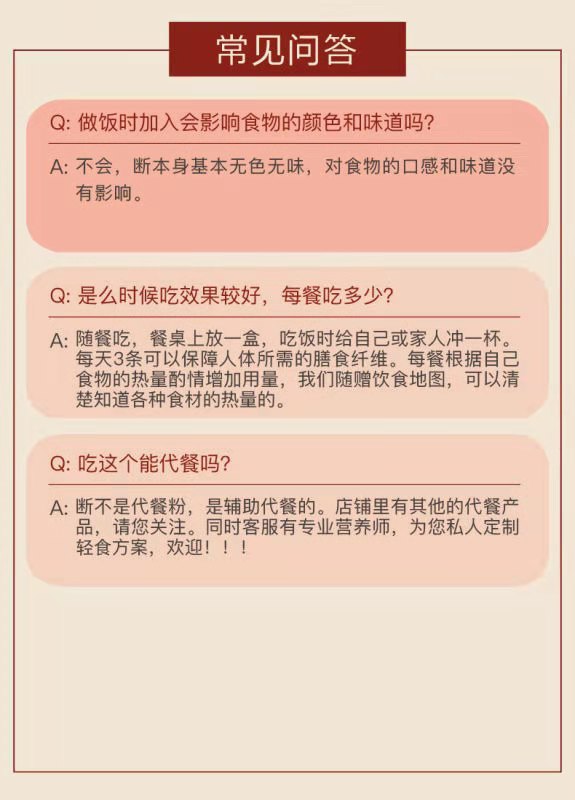 常见问答

Q: 做饭时加入会影响食物的颜色和味道吗?

A: 不会，断本身基本无色无味，对食物的口感和味道没有影响。

Q: 是么时候吃效果较好，每餐吃多少?

A: 随餐吃，餐桌上放一盒，吃饭时给自己或家人冲一杯。每天3条可以保障人体所需的膳食纤维。每餐根据自己食物的热量酌情增加用量，我们随赠饮食地图，可以清楚知道各种食材的热量的。

Q: 吃这个能代餐吗?

A: 断不是代餐粉，是辅助代餐的。店铺里有其他的代餐产品，请您关注。同时客服有专业营养师，为您私人定制轻食方案，欢迎！！！